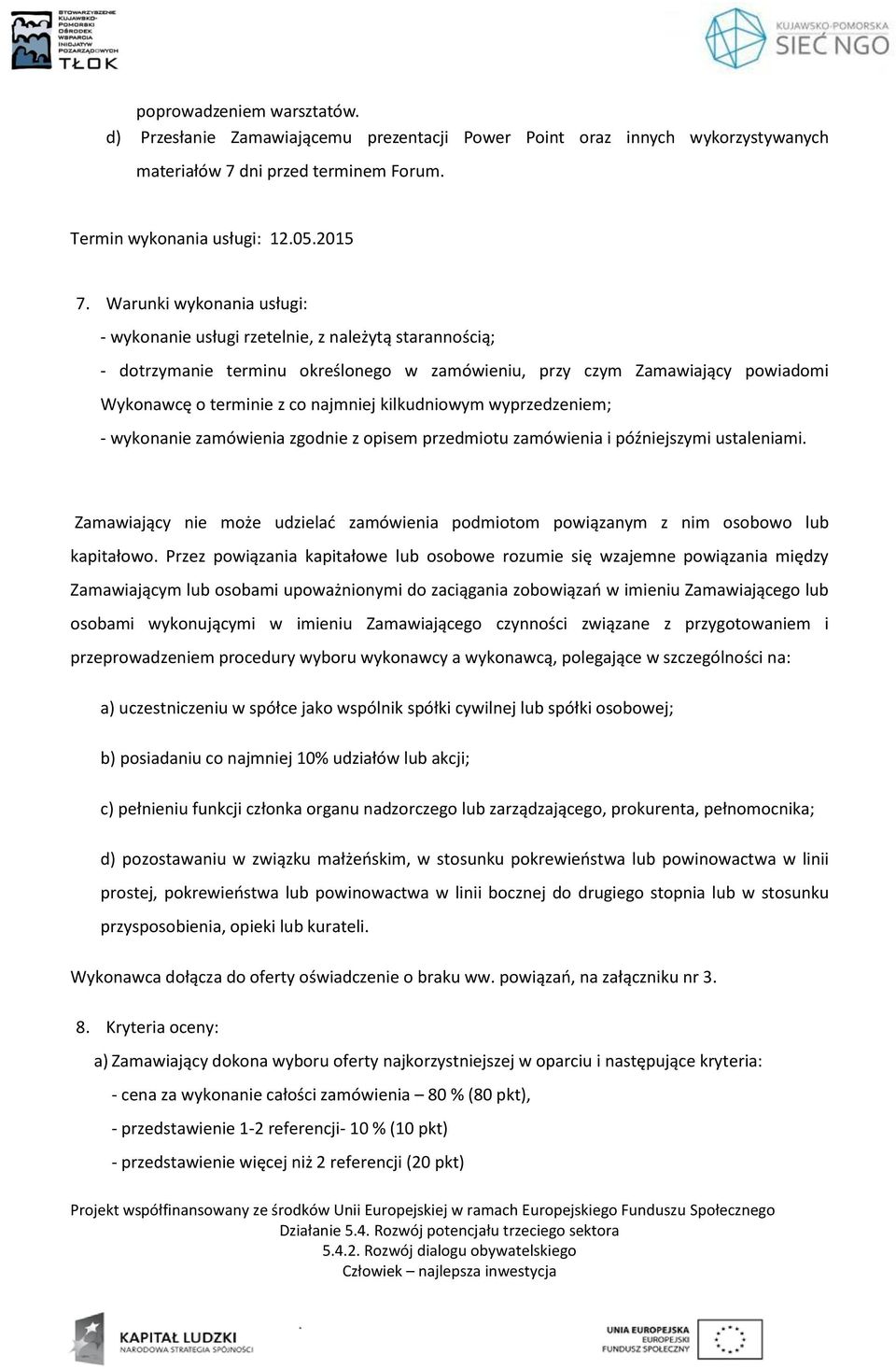 STOWARZYSZENIE KUJAWSKO-POMORSKI OŚRODEK WSPARCIA INICJATYW POZARZĄDOWYCH TŁOK

KUJAWSKO-POMORSKA SIEĆ NGO

poprowadzeniem warsztatów.

d) Przesłanie Zamawiającemu prezentacji Power Point oraz innych wykorzystywanych materiałów 7 dni przed terminem Forum.

Termin wykonania usługi: 12.05.2015

7. Warunki wykonania usługi:

- wykonanie usługi rzetelnie, z należytą starannością;

- dotrzymanie terminu określonego w zamówieniu, przy czym Zamawiający powiadomi Wykonawcę o terminie z co najmniej kilkudniowym wyprzedzeniem;

- wykonanie zamówienia zgodnie z opisem przedmiotu zamówienia i późniejszymi ustaleniami.

Zamawiający nie może udzielać zamówienia podmiotom powiązanym z nim osobowo lub kapitałowo. Przez powiązania kapitałowe lub osobowe rozumie się wzajemne powiązania między Zamawiającym lub osobami upoważnionymi do zaciągania zobowiązań w imieniu Zamawiającego lub osobami wykonującymi w imieniu Zamawiającego czynności związane z przygotowaniem i przeprowadzeniem procedury wyboru wykonawcy a wykonawcą, polegające w szczególności na:

a) uczestniczeniu w spółce jako wspólnik spółki cywilnej lub spółki osobowej;

b) posiadaniu co najmniej 10% udziałów lub akcji;

c) pełnieniu funkcji członka organu nadzorczego lub zarządzającego, prokurenta, pełnomocnika;

d) pozostawaniu w związku małżeńskim, w stosunku pokrewieństwa lub powinowactwa w linii prostej, pokrewieństwa lub powinowactwa w linii bocznej do drugiego stopnia lub w stosunku przysposobienia, opieki lub kurateli.

Wykonawca dołącza do oferty oświadczenie o braku ww. powiązań, na załączniku nr 3.

8. Kryteria oceny:

a) Zamawiający dokona wyboru oferty najkorzystniejszej w oparciu i następujące kryteria:

- cena za wykonanie całości zamówienia – 80 % (80 pkt),

- przedstawienie 1-2 referencji- 10 % (10 pkt)

- przedstawienie więcej niż 2 referencji (20 pkt)

Projekt współfinansowany ze środków Unii Europejskiej w ramach Europejskiego Funduszu Społecznego
Działanie 5.4. Rozwój potencjału trzeciego sektora
5.4.2. Rozwój dialogu obywatelskiego
Człowiek – najlepsza inwestycja

KAPITAŁ LUDZKI NARODOWA STRATEGIA SPÓJNOŚCI

UNIA EUROPEJSKA EUROPEJSKI FUNDUSZ SPOŁECZNY